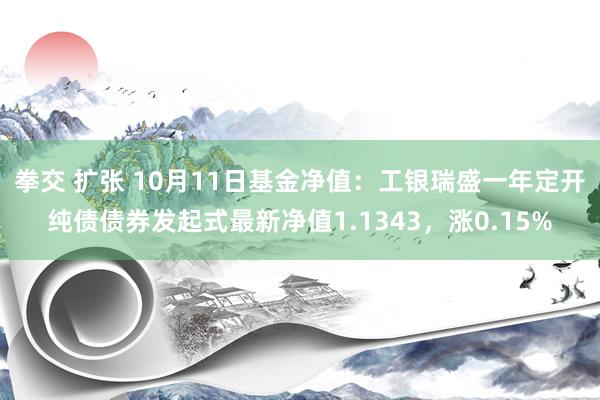 拳交 扩张 10月11日基金净值：工银瑞盛一年定开纯债债券发起式最新净值1.1343，涨0.15%